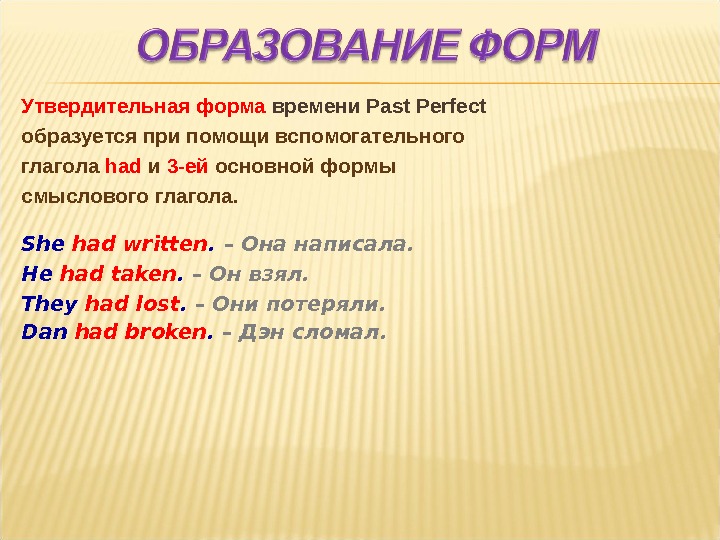 ОБРАЗОВАНИЕ ФОРМ

Утвердительная форма времени Past Perfect образуется при помощи вспомогательного глагола had и 3-ей основной формы смыслового глагола.

She had written. – Она написала.
He had taken. – Он взял.
They had lost. – Они потеряли.
Dan had broken. – Дэн сломал.